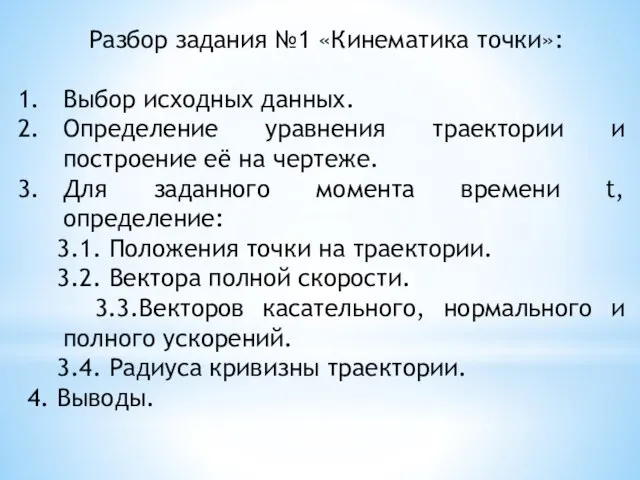 Разбор задания №1 «Кинематика точки»:

1. Выбор исходных данных.
2. Определение уравнения траектории и построение её на чертеже.
3. Для заданного момента времени t, определение:
3.1. Положения точки на траектории.
3.2. Вектора полной скорости.
3.3.Векторов касательного, нормального и полного ускорений.
3.4. Радиуса кривизны траектории.
4. Выводы.